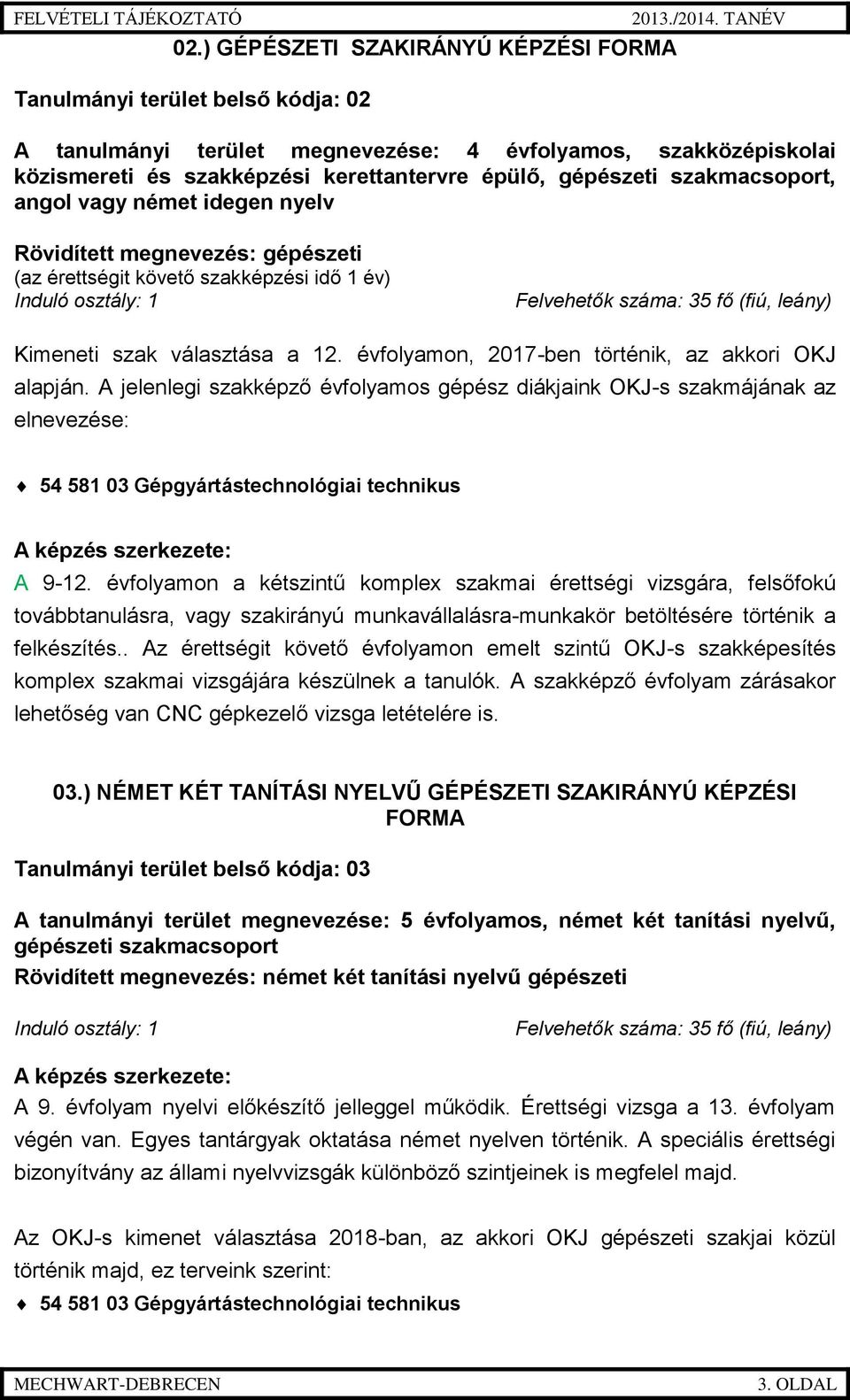 FELVÉTELI TÁJÉKOZTATÓ 2013./2014. TANÉV

02.) GÉPÉSZETI SZAKIRÁNYÚ KÉPZÉSI FORMA

Tanulmányi terület belső kódja: 02

A tanulmányi terület megnevezése: 4 évfolyamos, szakközépiskolai közismereti és szakképzési kerettantervre épülő, gépészeti szakmacsoport, angol vagy német idegen nyelv

Rövidített megnevezés: gépészeti
(az érettségit követő szakképzési idő 1 év)
Induló osztály: 1 Felvehetők száma: 35 fő (fiú, leány)

Kimeneti szak választása a 12. évfolyamon, 2017-ben történik, az akkori OKJ alapján. A jelenlegi szakképző évfolyamos gépész diákjaink OKJ-s szakmájának az elnevezése:

54 581 03 Gépgyártástechnológiai technikus

A képzés szerkezete:
A 9-12. évfolyamon a kétszintű komplex szakmai érettségi vizsgára, felsőfokú továbbtanulásra, vagy szakirányú munkavállalásra-munkakör betöltésére történik a felkészítés.. Az érettségit követő évfolyamon emelt szintű OKJ-s szakképesítés komplex szakmai vizsgájára készülnek a tanulók. A szakképző évfolyam zárásakor lehetőség van CNC gépkezelő vizsga letételére is.

03.) NÉMET KÉT TANÍTÁSI NYELVŰ GÉPÉSZETI SZAKIRÁNYÚ KÉPZÉSI FORMA

Tanulmányi terület belső kódja: 03

A tanulmányi terület megnevezése: 5 évfolyamos, német két tanítási nyelvű, gépészeti szakmacsoport
Rövidített megnevezés: német két tanítási nyelvű gépészeti

Induló osztály: 1 Felvehetők száma: 35 fő (fiú, leány)

A képzés szerkezete:
A 9. évfolyam nyelvi előkészítő jelleggel működik. Érettségi vizsga a 13. évfolyam végén van. Egyes tantárgyak oktatása német nyelven történik. A speciális érettségi bizonyítvány az állami nyelvvizsgák különböző szintjeinek is megfelel majd.

Az OKJ-s kimenet választása 2018-ban, az akkori OKJ gépészeti szakjai közül történik majd, ez terveink szerint:

54 581 03 Gépgyártástechnológiai technikus

MECHWART-DEBRECEN 3. OLDAL